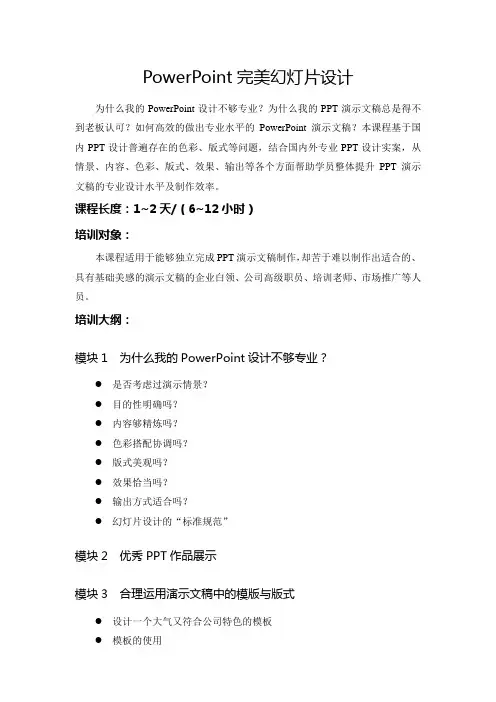 PowerPoint 完美幻灯片设计

为什么我的 PowerPoint 设计不够专业？为什么我的 PPT 演示文稿总是得不到老板认可？如何高效的做出专业水平的 PowerPoint 演示文稿？本课程基于国内 PPT 设计普遍存在的色彩、版式等问题，结合国内外专业 PPT 设计实案，从情景、内容、色彩、版式、效果、输出等各个方面帮助学员整体提升 PPT 演示文稿的专业设计水平及制作效率。

课程长度：1~2 天/（6~12 小时）

培训对象：

本课程适用于能够独立完成 PPT 演示文稿制作，却苦于难以制作出适合的、具有基础美感的演示文稿的企业白领、公司高级职员、培训老师、市场推广等人员。

培训大纲：

模块 1 为什么我的 PowerPoint 设计不够专业？

● 是否考虑过演示情景？
● 目的性明确吗？
● 内容够精炼吗？
● 色彩搭配协调吗？
● 版式美观吗？
● 效果恰当吗？
● 输出方式适合吗？
● 幻灯片设计的“标准规范”

模块 2 优秀 PPT 作品展示

模块 3 合理运用演示文稿中的模版与版式

● 设计一个大气又符合公司特色的模板
● 模板的使用